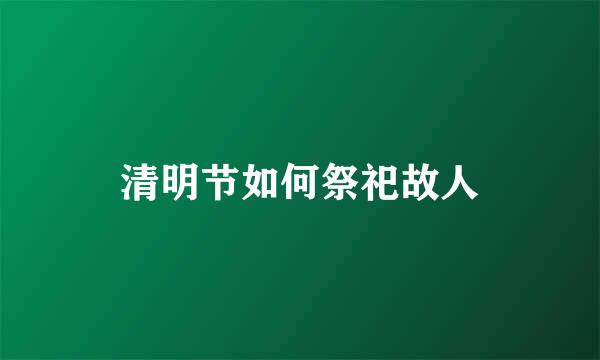 清明节如何祭祀故人